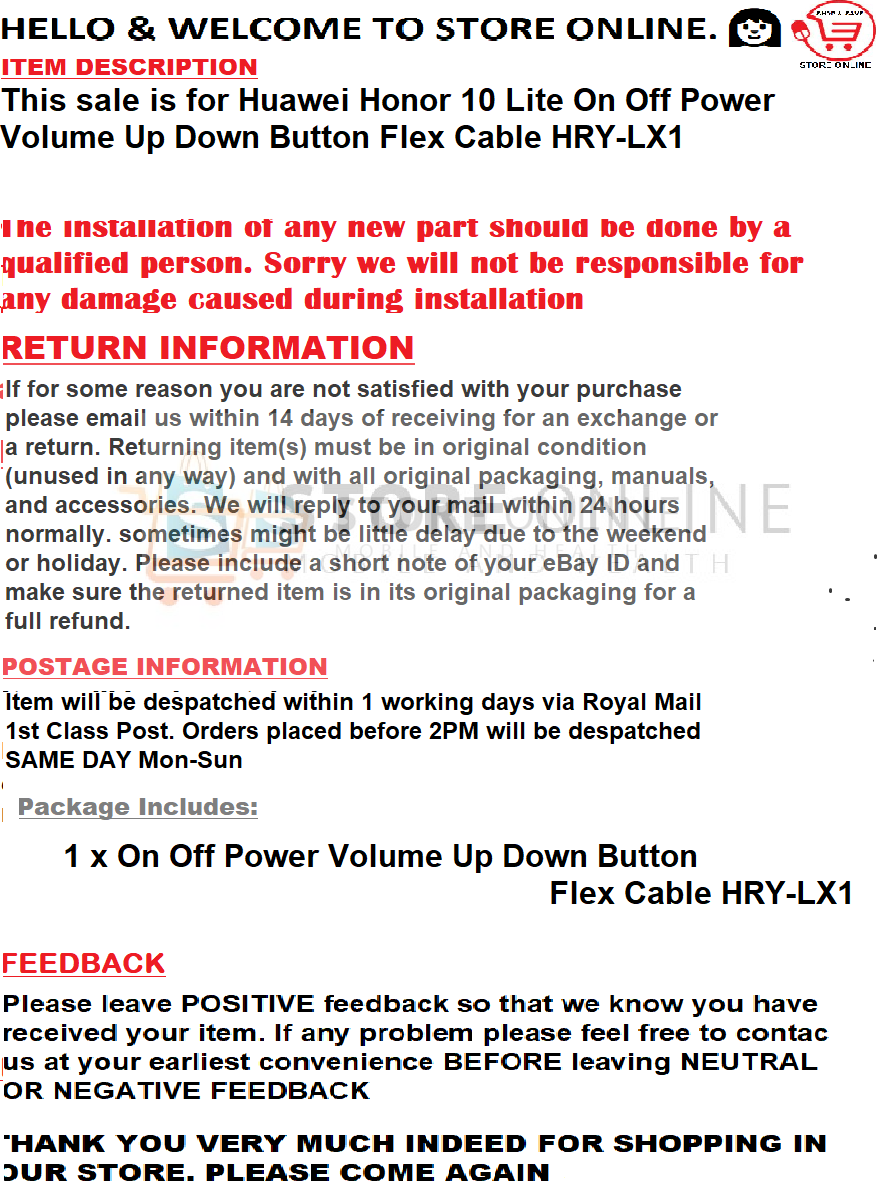 HELLO & WELCOME TO STORE ONLINE.

STORE ONLINE

ITEM DESCRIPTION

This sale is for Huawei Honor 10 Lite On Off Power Volume Up Down Button Flex Cable HRY-LX1

The installation of any new part should be done by a qualified person. Sorry we will not be responsible for any damage caused during installation

RETURN INFORMATION

If for some reason you are not satisfied with your purchase please email us within 14 days of receiving for an exchange or a return. Returning item(s) must be in original condition (unused in any way) and with all original packaging, manuals, and accessories. We will reply to your mail within 24 hours normally. sometimes might be little delay due to the weekend or holiday. Please include a short note of your eBay ID and make sure the returned item is in its original packaging for a full refund.

STORE ONLINE

POSTAGE INFORMATION

Item will be despatched within 1 working days via Royal Mail 1st Class Post. Orders placed before 2PM will be despatched SAME DAY Mon-Sun

Package Includes:

1 x On Off Power Volume Up Down Button Flex Cable HRY-LX1

FEEDBACK

Please leave POSITIVE feedback so that we know you have received your item. If any problem please feel free to contac us at your earliest convenience BEFORE leaving NEUTRAL OR NEGATIVE FEEDBACK

THANK YOU VERY MUCH INDEED FOR SHOPPING IN OUR STORE. PLEASE COME AGAIN